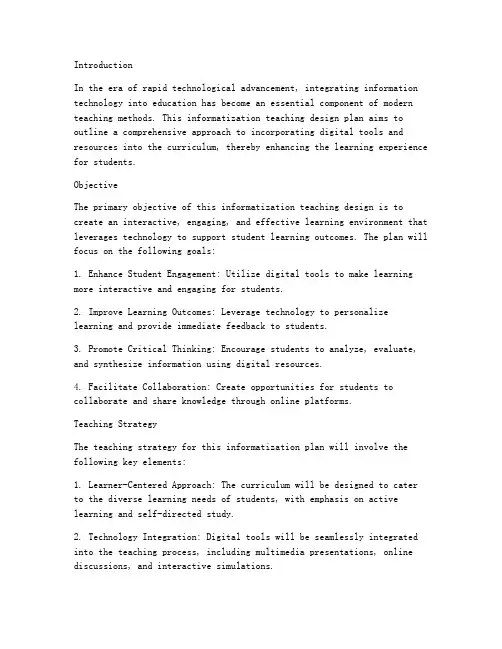 Introduction

In the era of rapid technological advancement, integrating information technology into education has become an essential component of modern teaching methods. This informatization teaching design plan aims to outline a comprehensive approach to incorporating digital tools and resources into the curriculum, thereby enhancing the learning experience for students.

Objective

The primary objective of this informatization teaching design is to create an interactive, engaging, and effective learning environment that leverages technology to support student learning outcomes. The plan will focus on the following goals:

1. Enhance Student Engagement: Utilize digital tools to make learning more interactive and engaging for students.

2. Improve Learning Outcomes: Leverage technology to personalize learning and provide immediate feedback to students.

3. Promote Critical Thinking: Encourage students to analyze, evaluate, and synthesize information using digital resources.

4. Facilitate Collaboration: Create opportunities for students to collaborate and share knowledge through online platforms.

Teaching Strategy

The teaching strategy for this informatization plan will involve the following key elements:

1. Learner-Centered Approach: The curriculum will be designed to cater to the diverse learning needs of students, with emphasis on active learning and self-directed study.

2. Technology Integration: Digital tools will be seamlessly integrated into the teaching process, including multimedia presentations, online discussions, and interactive simulations.